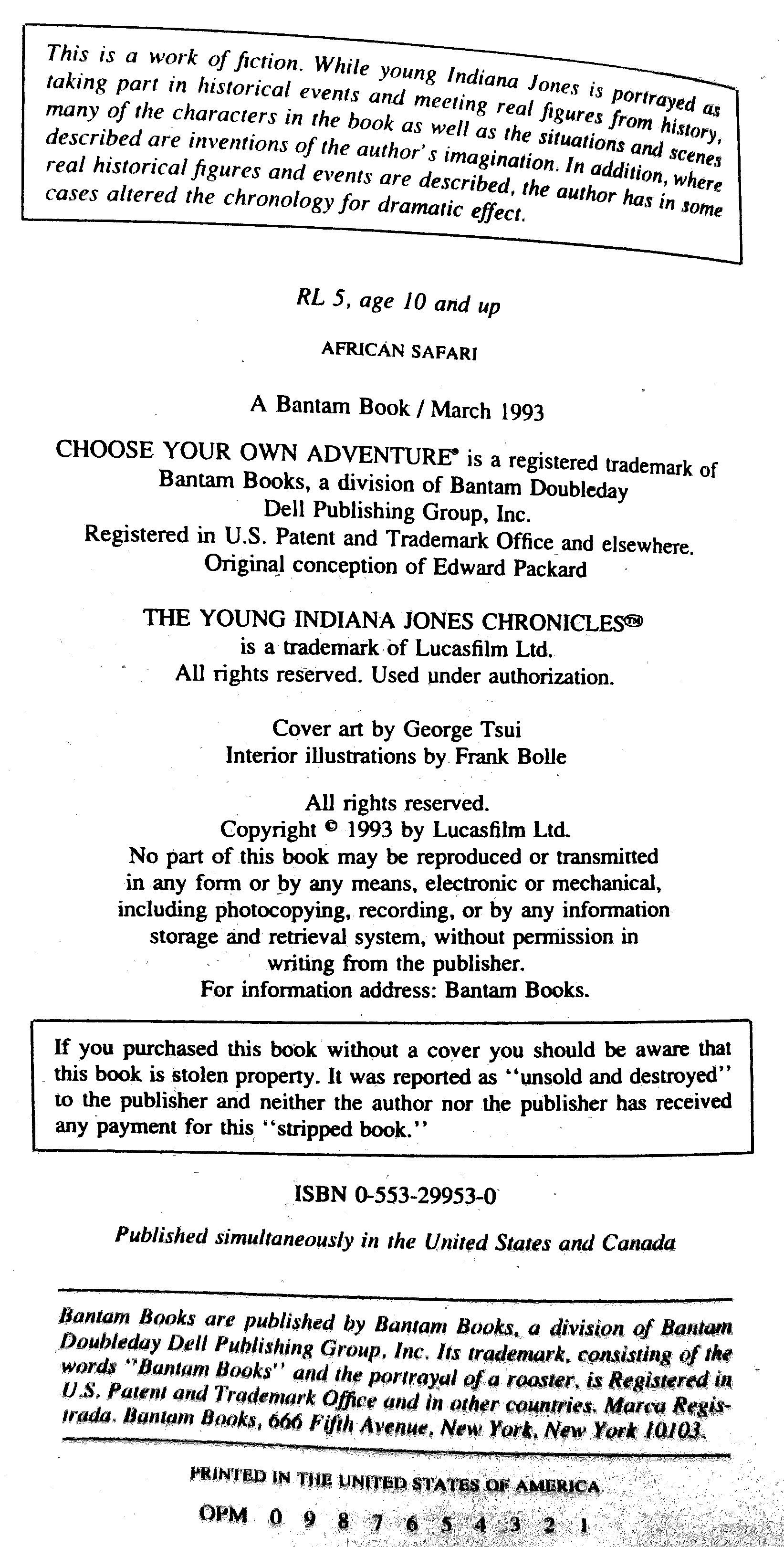 This is a work of fiction. While young Indiana Jones is portrayed as taking part in historical events and meeting real figures from history, many of the characters in the book as well as the situations and scenes described are inventions of the author's imagination. In addition, where real historical figures and events are described, the author has in some cases altered the chronology for dramatic effect.

RL 5, age 10 and up

AFRICAN SAFARI

A Bantam Book / March 1993

CHOOSE YOUR OWN ADVENTURE® is a registered trademark of Bantam Books, a division of Bantam Doubleday Dell Publishing Group, Inc. Registered in U.S. Patent and Trademark Office and elsewhere. Original conception of Edward Packard

THE YOUNG INDIANA JONES CHRONICLES™ is a trademark of Lucasfilm Ltd. All rights reserved. Used under authorization.

Cover art by George Tsui
Interior illustrations by Frank Bolle

All rights reserved.
Copyright © 1993 by Lucasfilm Ltd.
No part of this book may be reproduced or transmitted in any form or by any means, electronic or mechanical, including photocopying, recording, or by any information storage and retrieval system, without permission in writing from the publisher.
For information address: Bantam Books.

If you purchased this book without a cover you should be aware that this book is stolen property. It was reported as "unsold and destroyed" to the publisher and neither the author nor the publisher has received any payment for this "stripped book."

ISBN 0-553-29953-0

Published simultaneously in the United States and Canada

Bantam Books are published by Bantam Books, a division of Bantam Doubleday Dell Publishing Group, Inc. Its trademark, consisting of the words "Bantam Books" and the portrayal of a rooster, is Registered in U.S. Patent and Trademark Office and in other countries. Marca Registrada. Bantam Books, 666 Fifth Avenue, New York, New York 10103.

PRINTED IN THE UNITED STATES OF AMERICA

OPM 0 9 8 7 6 5 4 3 2 1